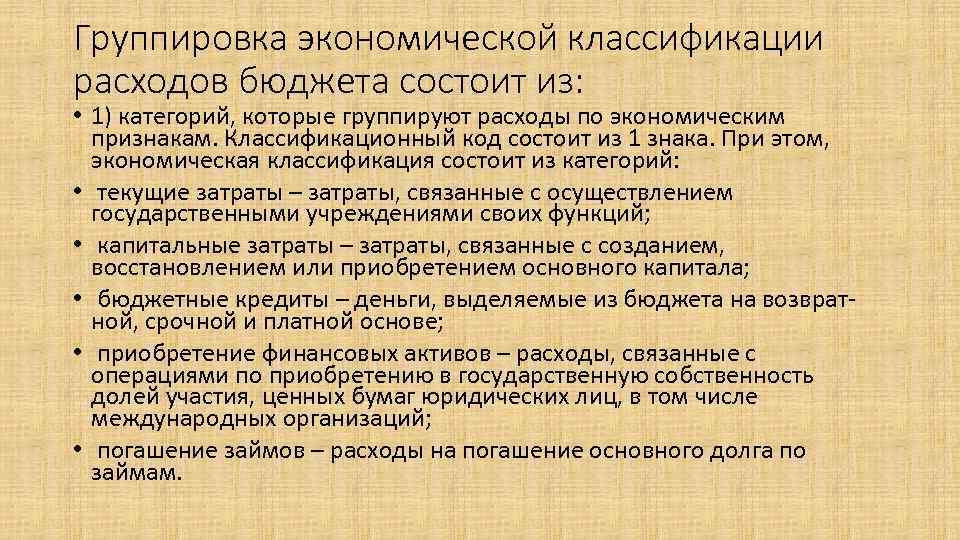 Группировка экономической классификации расходов бюджета состоит из:

• 1) категорий, которые группируют расходы по экономическим признакам. Классификационный код состоит из 1 знака. При этом, экономическая классификация состоит из категорий:
• текущие затраты – затраты, связанные с осуществлением государственными учреждениями своих функций;
• капитальные затраты – затраты, связанные с созданием, восстановлением или приобретением основного капитала;
• бюджетные кредиты – деньги, выделяемые из бюджета на возвратной, срочной и платной основе;
• приобретение финансовых активов – расходы, связанные с операциями по приобретению в государственную собственность долей участия, ценных бумаг юридических лиц, в том числе международных организаций;
• погашение займов – расходы на погашение основного долга по займам.